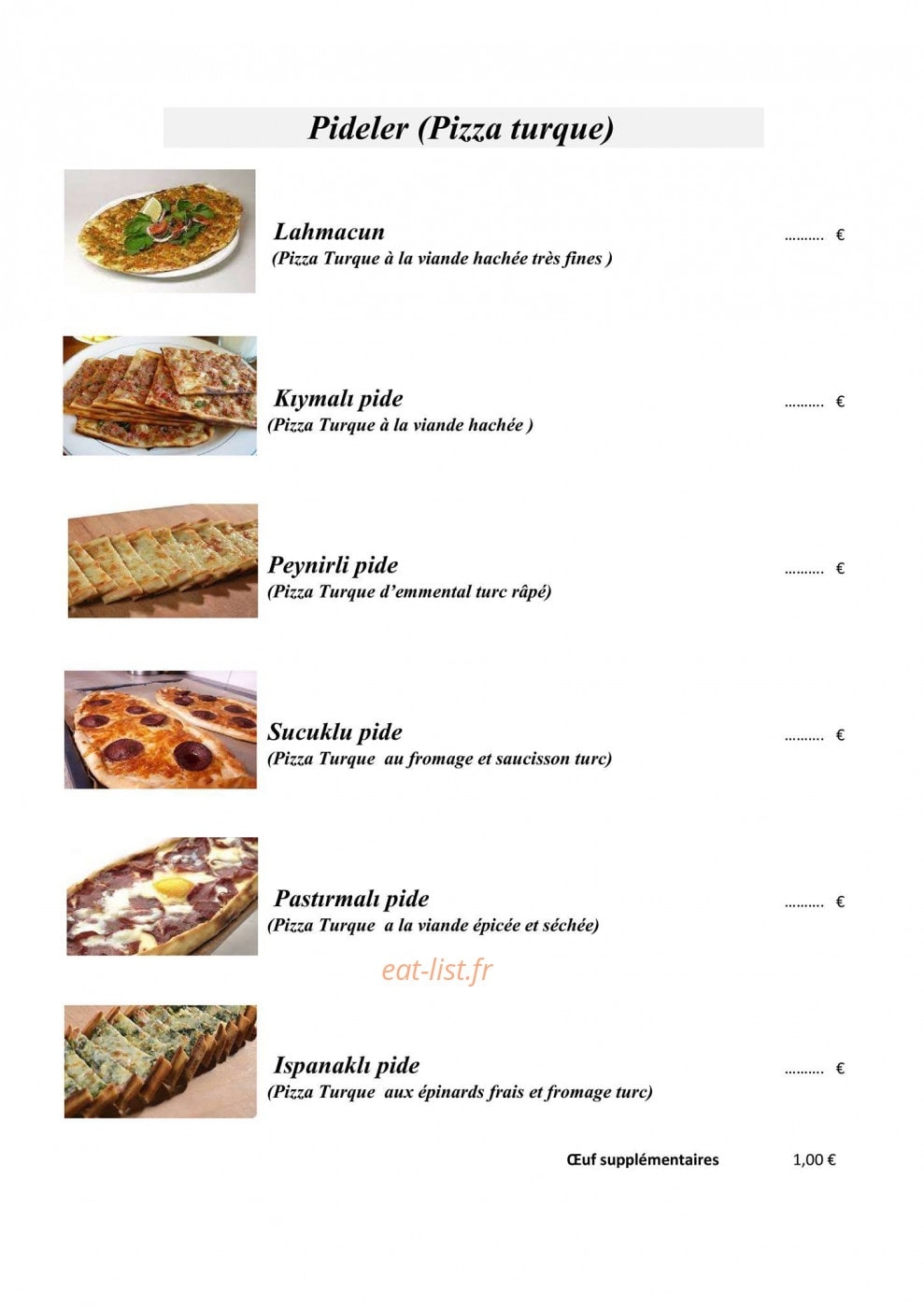 Pideler (Pizza turque)

Lahmacun
(Pizza Turque à la viande hachée très fines )
.......... €

Kıymalı pide
(Pizza Turque à la viande hachée )
.......... €

Peynirli pide
(Pizza Turque d'emmental turc râpé)
.......... €

Sucuklu pide
(Pizza Turque au fromage et saucisson turc)
.......... €

Pastırmalı pide
(Pizza Turque a la viande épicée et séchée)
.......... €

eat-list.fr

Ispanaklı pide
(Pizza Turque aux épinards frais et fromage turc)
.......... €

Œuf supplémentaires 1,00 €